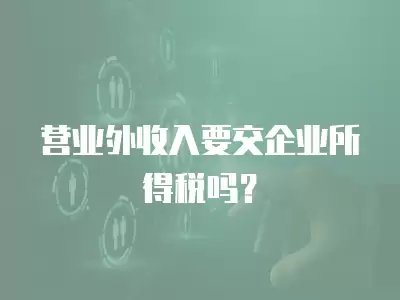 营业外收入要交企业所得税吗？